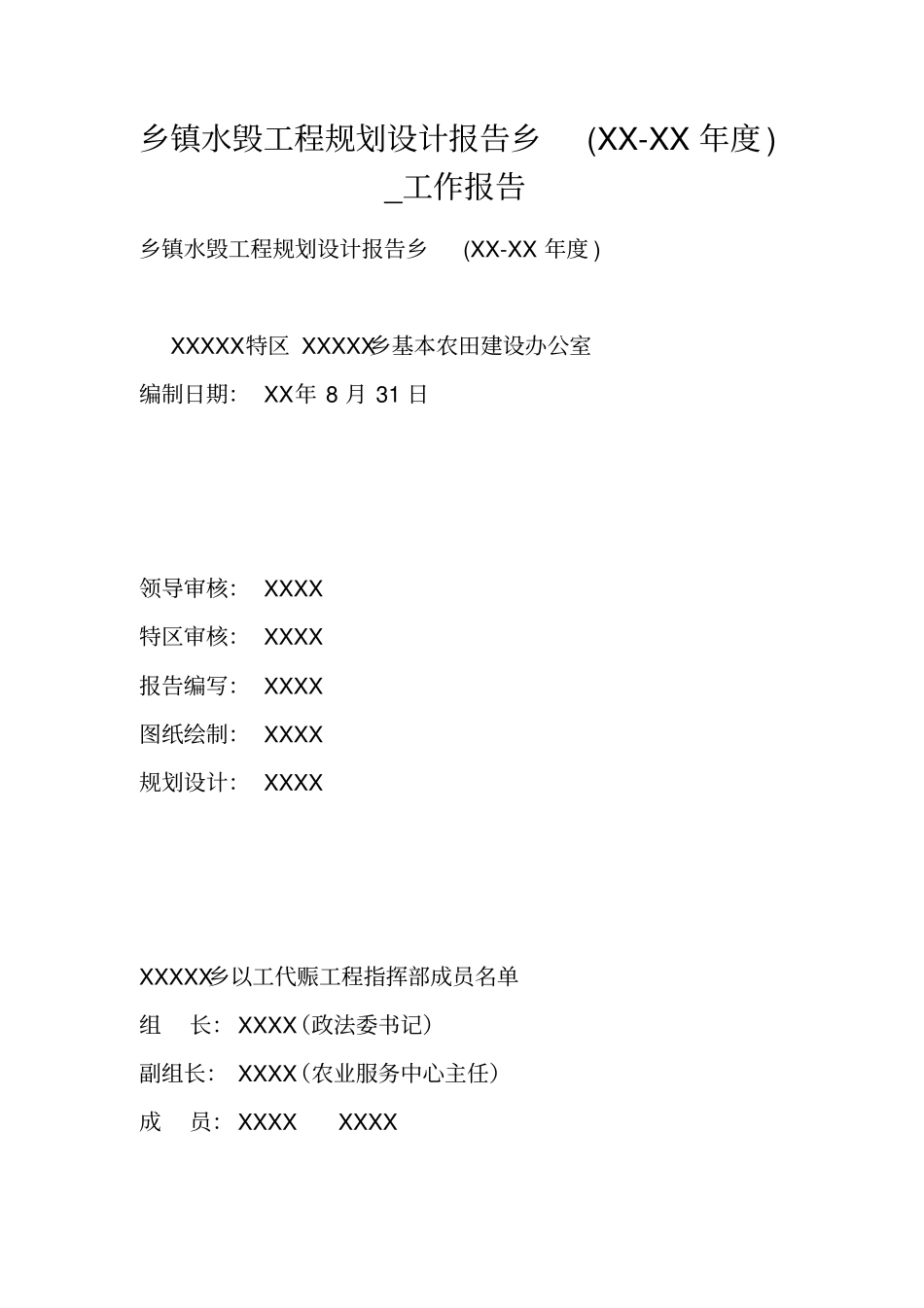 乡镇水毁工程规划设计报告乡 (XX-XX 年度) _工作报告

乡镇水毁工程规划设计报告乡 (XX-XX 年度)

XXXXX特区 XXXXX乡基本农田建设办公室

编制日期: XX年 8 月 31 日

领导审核: XXXX

特区审核: XXXX

报告编写: XXXX

图纸绘制: XXXX

规划设计: XXXX

XXXXX乡以工代赈工程指挥部成员名单

组 长: XXXX(政法委书记)

副组长: XXXX(农业服务中心主任)

成 员: XXXX XXXX